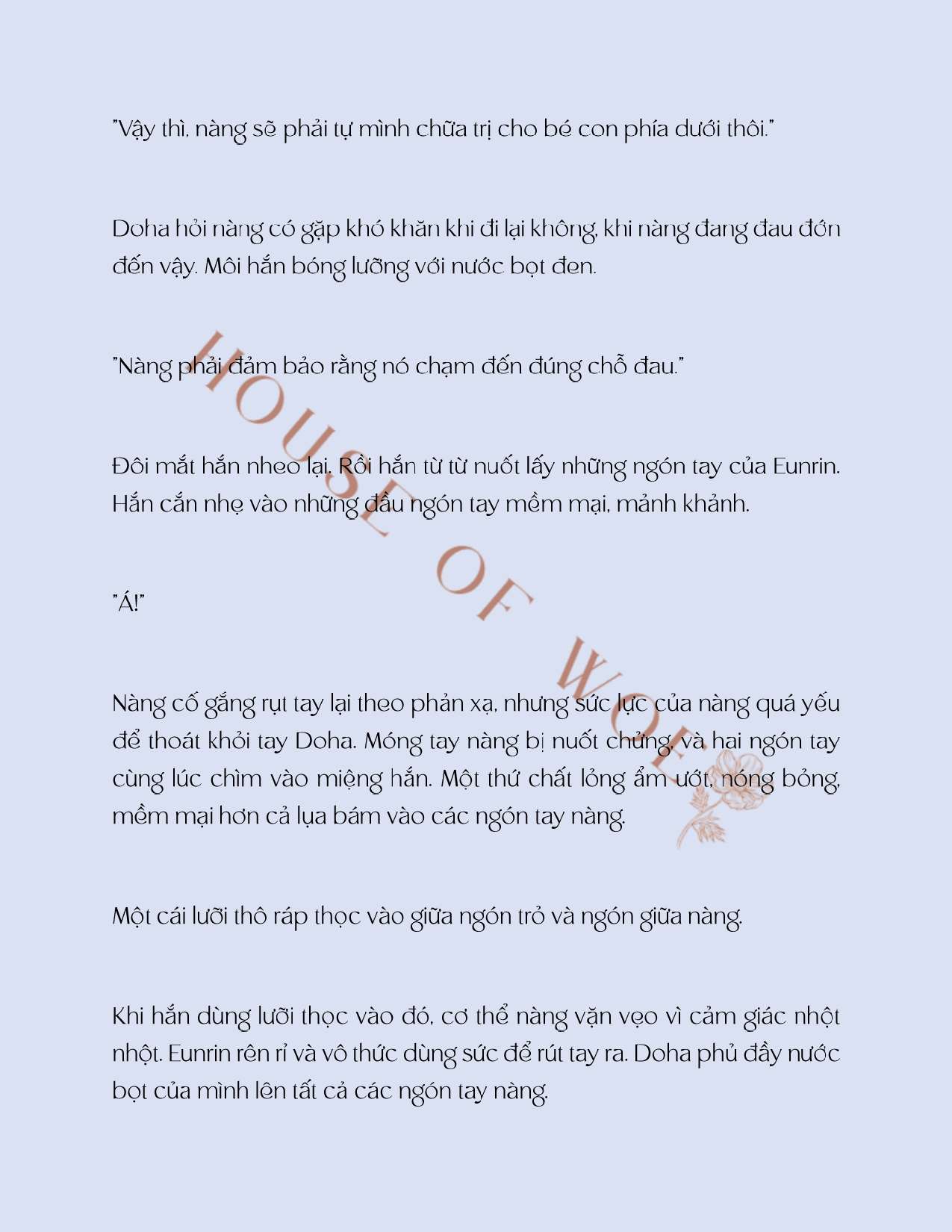 "Vậy thì, nàng sẽ phải tự mình chữa trị cho bé con phía dưới thôi."

Doha hỏi nàng có gặp khó khăn khi đi lại không, khi nàng đang đau đớn đến vậy. Môi hắn bóng lưỡng với nước bọt đen.

"Nàng phải đảm bảo rằng nó chạm đến đúng chỗ đau."

Đôi mắt hắn nheo lại. Rồi hắn từ từ nuốt lấy những ngón tay của Eunrin. Hắn cắn nhẹ vào những đầu ngón tay mềm mại, mảnh khảnh.

"Á!"

Nàng cố gắng rụt tay lại theo phản xạ, nhưng sức lực của nàng quá yếu để thoát khỏi tay Doha. Móng tay nàng bị nuốt chửng, và hai ngón tay cùng lúc chìm vào miệng hắn. Một thứ chất lỏng ẩm ướt, nóng bỏng, mềm mại hơn cả lụa bám vào các ngón tay nàng.

Một cái lưỡi thô ráp thọc vào giữa ngón trỏ và ngón giữa nàng.

Khi hắn dùng lưỡi thọc vào đó, cơ thể nàng vặn vẹo vì cảm giác nhột nhột. Eunrin rên rỉ và vô thức dùng sức để rút tay ra. Doha phủ đầy nước bọt của mình lên tất cả các ngón tay nàng.

HOUSE OF WOLF